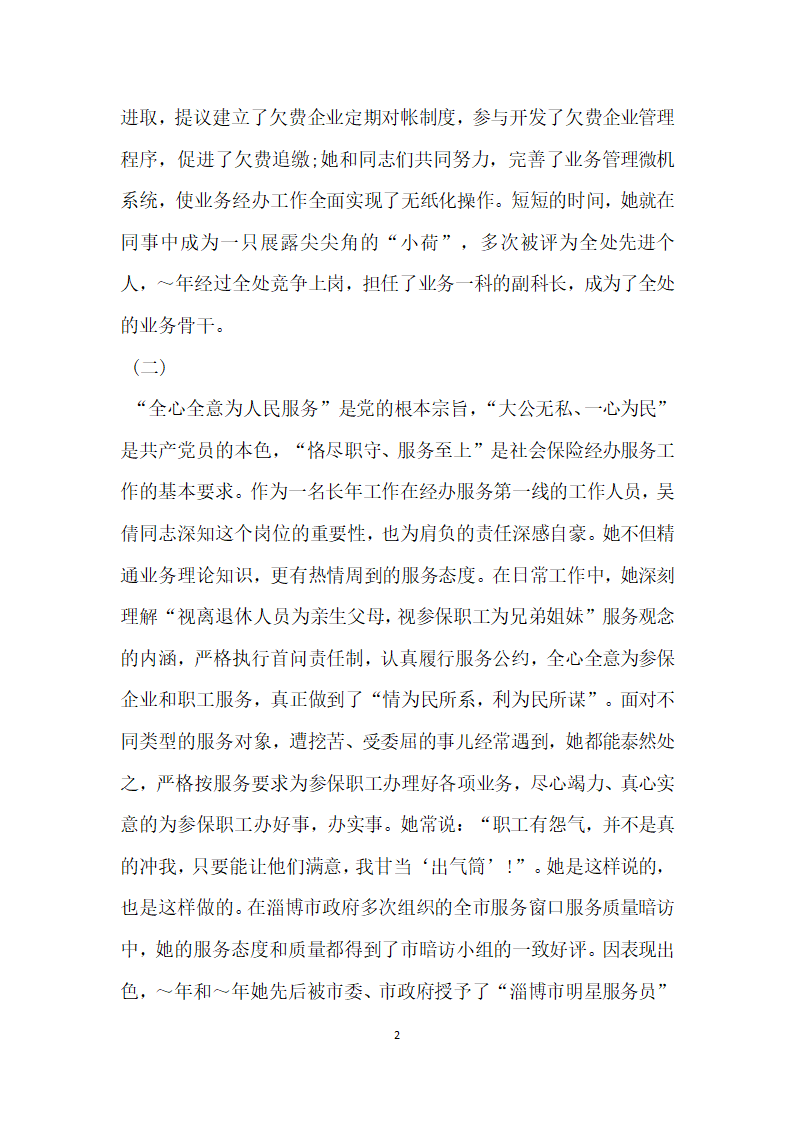 进取，提议建立了欠费企业定期对帐制度，参与开发了欠费企业管理程序，促进了欠费追缴;她和同志们共同努力，完善了业务管理微机系统，使业务经办工作全面实现了无纸化操作。短短的时间，她就在同事中成为一只展露尖尖角的“小荷”，多次被评为全处先进个人，～年经过全处竞争上岗，担任了业务一科的副科长，成为了全处的业务骨干。

（二）

“全心全意为人民服务”是党的根本宗旨，“大公无私、一心为民”是共产党员的本色，“恪尽职守、服务至上”是社会保险经办服务工作的基本要求。作为一名长年工作在经办服务第一线的工作人员，吴倩同志深知这个岗位的重要性，也为肩负的责任深感自豪。她不但精通业务理论知识，更有热情周到的服务态度。在日常工作中，她深刻理解“视离退休人员为亲生父母，视参保职工为兄弟姐妹”服务观念的内涵，严格执行首问责任制，认真履行服务公约，全心全意为参保企业和职工服务，真正做到了“情为民所系，利为民所谋”。面对不同类型的服务对象，遭挖苦、受委屈的事儿经常遇到，她都能泰然处之，严格按服务要求为参保职工办理好各项业务，尽心竭力、真心实意的为参保职工办好事，办实事。她常说：“职工有怨气，并不是真的冲我，只要能让他们满意，我甘当‘出气筒’！”。她是这样说的，也是这样做的。在淄博市政府多次组织的全市服务窗口服务质量暗访中，她的服务态度和质量都得到了市暗访小组的一致好评。因表现出色，～年和～年她先后被市委、市政府授予了“淄博市明星服务员”

2